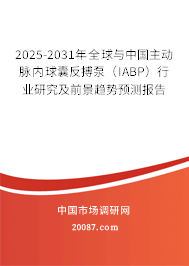 2025-2031年全球与中国主动脉内球囊反搏泵（IABP）行业研究及前景趋势预测报告

中国市场调研网

20087.com